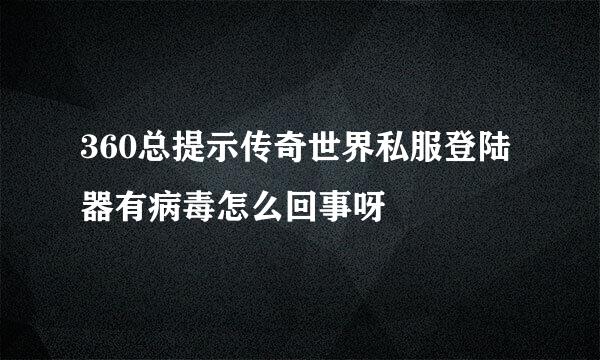 360总提示传奇世界私服登陆器有病毒怎么回事呀